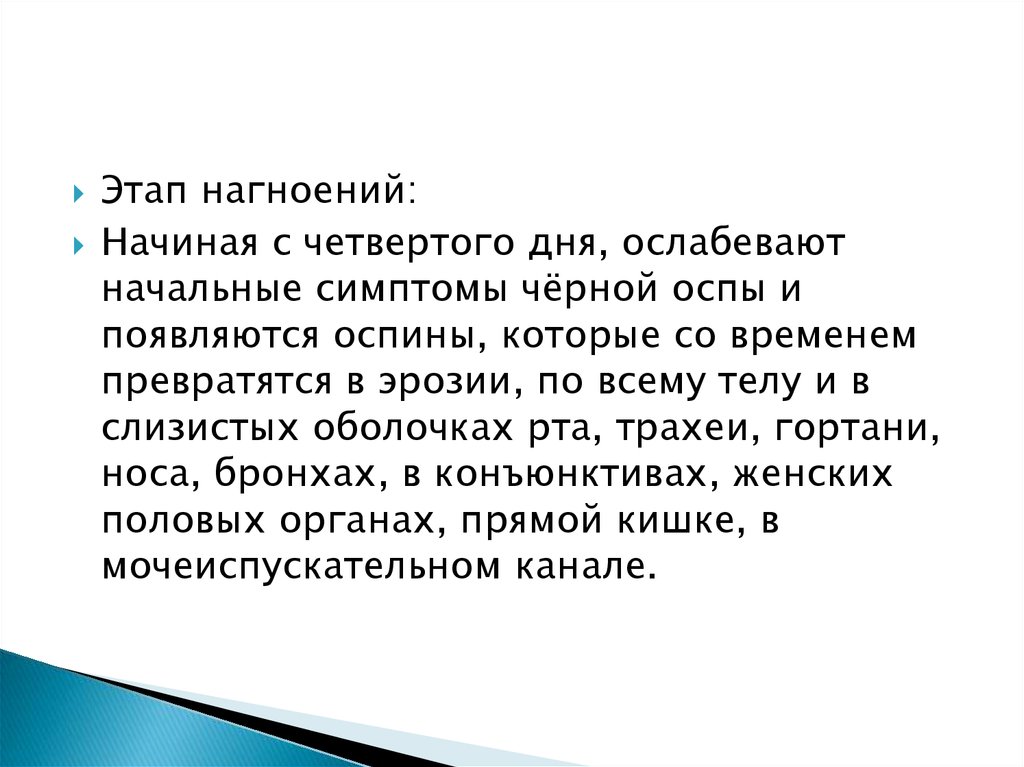 Этап нагноений:

Начиная с четвертого дня, ослабевают начальные симптомы чёрной оспы и появляются оспины, которые со временем превратятся в эрозии, по всему телу и в слизистых оболочках рта, трахеи, гортани, носа, бронхах, в конъюнктивах, женских половых органах, прямой кишке, в мочеиспускательном канале.